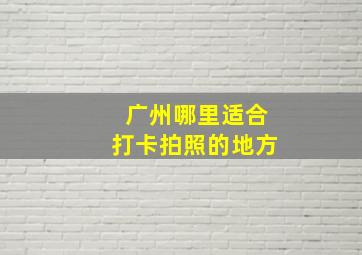 广州哪里适合
打卡拍照的地方